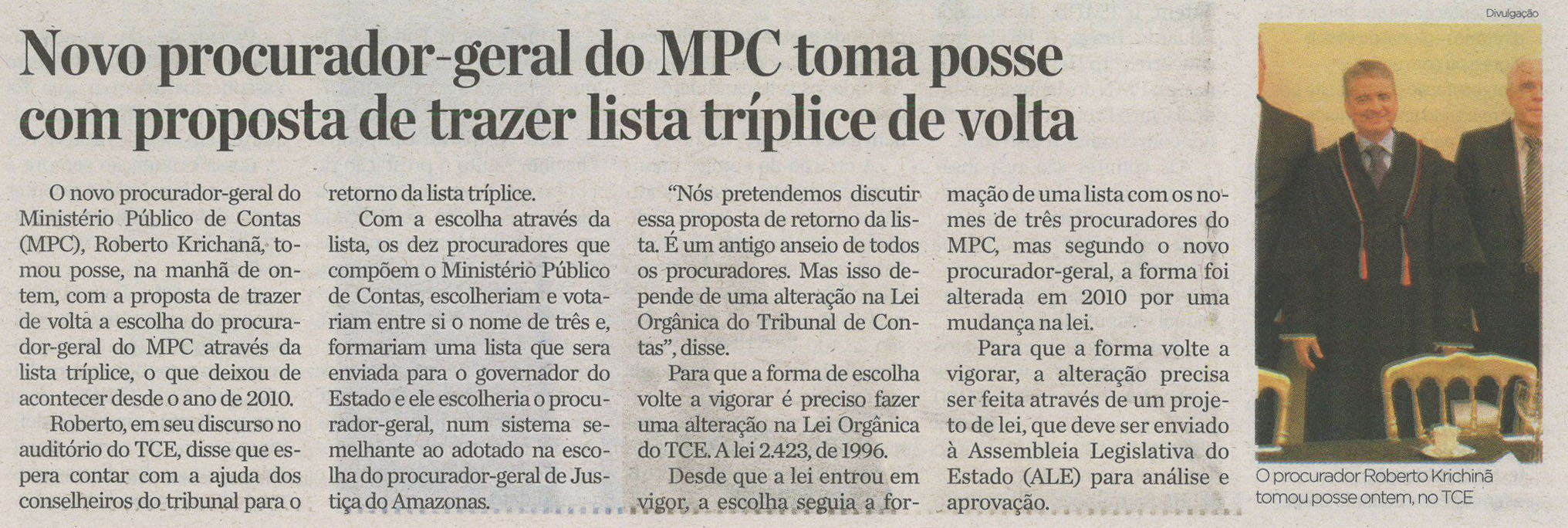 Novo procurador-geral do MPC toma posse com proposta de trazer lista tríplice de volta

O novo procurador-geral do Ministério Público de Contas (MPC), Roberto Krichanã, tomou posse, na manhã de ontem, com a proposta de trazer de volta a escolha do procurador-geral do MPC através da lista tríplice, o que deixou de acontecer desde o ano de 2010.

Roberto, em seu discurso no auditório do TCE, disse que espera contar com a ajuda dos conselheiros do tribunal para o retorno da lista tríplice.

Com a escolha através da lista, os dez procuradores que compõem o Ministério Público de Contas, escolheriam e votariam entre si o nome de três e, formariam uma lista que sera enviada para o governador do Estado e ele escolheria o procurador-geral, num sistema semelhante ao adotado na escolha do procurador-geral de Justiça do Amazonas.

"Nós pretendemos discutir essa proposta de retorno da lista. É um antigo anseio de todos os procuradores. Mas isso depende de uma alteração na Lei Orgânica do Tribunal de Contas", disse.

Para que a forma de escolha volte a vigorar é preciso fazer uma alteração na Lei Orgânica do TCE. A lei 2.423, de 1996.

Desde que a lei entrou em vigor, a escolha seguia a formação de uma lista com os nomes de três procuradores do MPC, mas segundo o novo procurador-geral, a forma foi alterada em 2010 por uma mudança na lei.

Para que a forma volte a vigorar, a alteração precisa ser feita através de um projeto de lei, que deve ser enviado à Assembleia Legislativa do Estado (ALE) para análise e aprovação.

Divulgação

O procurador Roberto Krichinã tomou posse ontem, no TCE